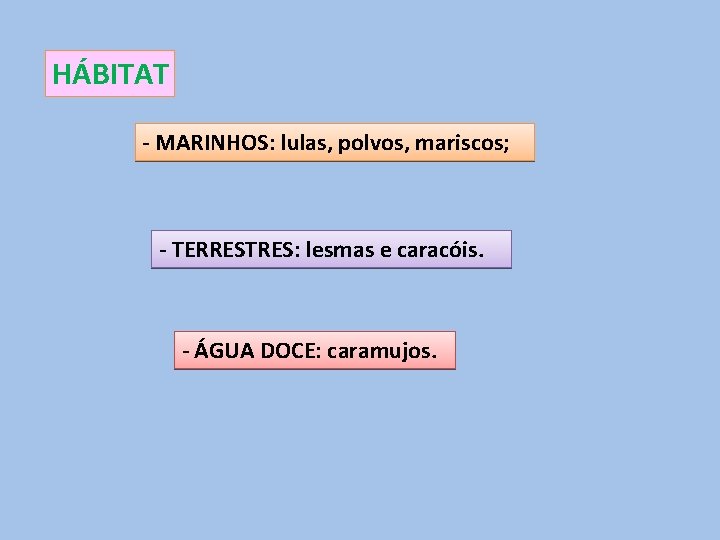 HÁBITAT

- MARINHOS: lulas, polvos, mariscos;

- TERRESTRES: lesmas e caracóis.

- ÁGUA DOCE: caramujos.